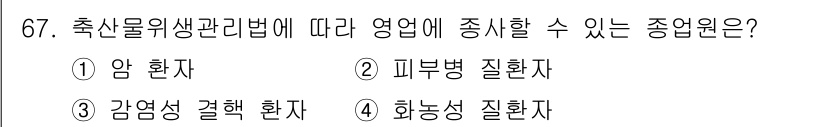 67. 축산물위생관리법에 따라 영업에 종사할 수 있는 종업원은?
① 암 환자 ② 피부병 질환자
③ 감염성 결핵 환자 ④ 화농성 질환자